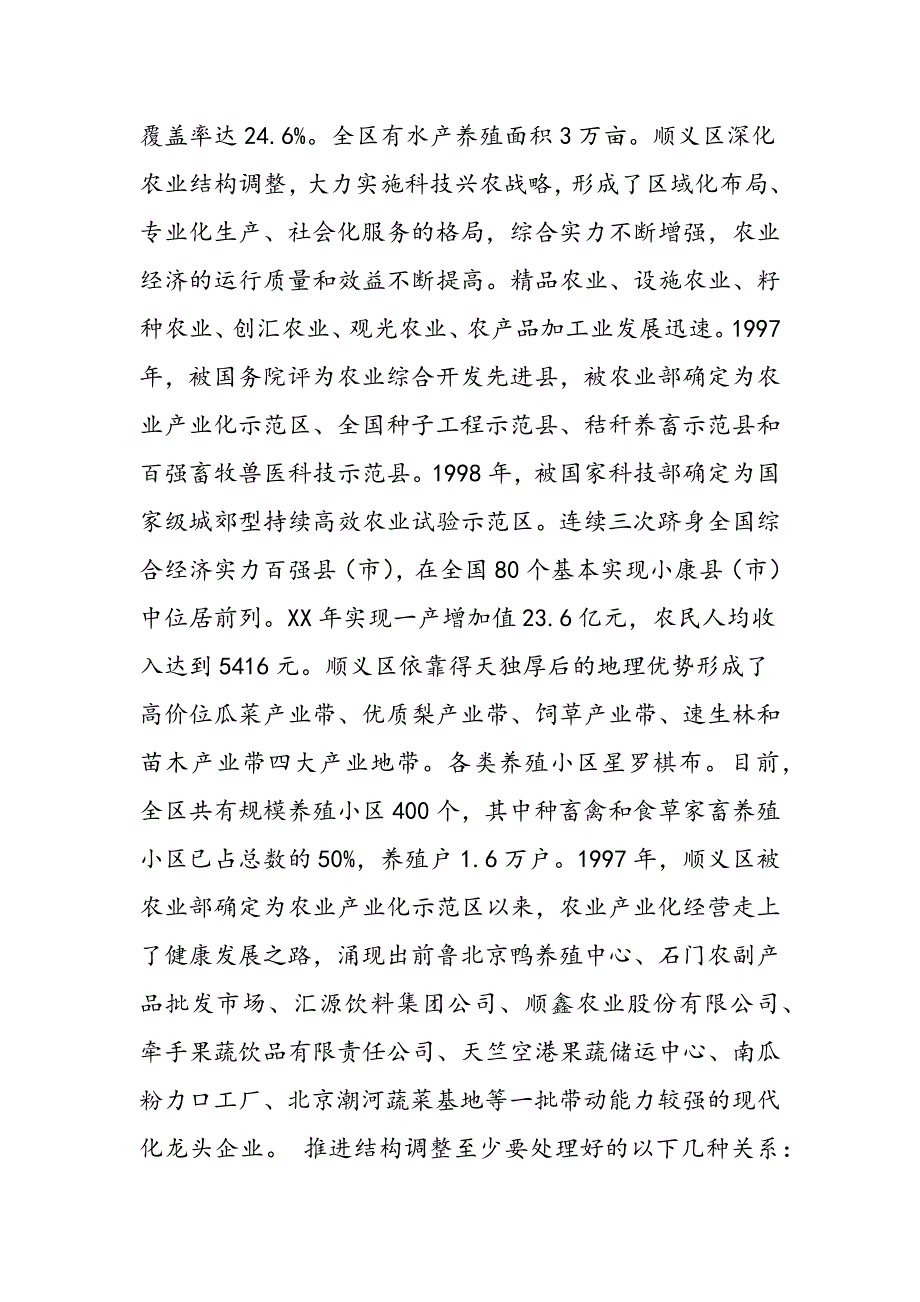 覆盖率达24.6%。全区有水产养殖面积3万亩。顺义区深化农业结构调整，大力实施科技兴农战略，形成了区域化布局、专业化生产、社会化服务的格局，综合实力不断增强，农业经济的运行质量和效益不断提高。精品农业、设施农业、籽种农业、创汇农业、观光农业、农产品加工业发展迅速。1997年，被国务院评为农业综合开发先进县，被农业部确定为农业产业化示范区、全国种子工程示范县、秸秆养畜示范县和百强畜牧兽医科技示范县。1998年，被国家科技部确定为国家级城郊型持续高效农业试验示范区。连续三次跻身全国综合经济实力百强县（市），在全国80个基本实现小康县（市）中位居前列。XX年实现一产增加值23.6亿元，农民人均收入达到5416元。顺义区依靠得天独厚后的地理优势形成了高价位瓜菜产业带、优质梨产业带、饲草产业带、速生林和苗木产业带四大产业地带。各类养殖小区星罗棋布。目前，全区共有规模养殖小区400个，其中种畜禽和食草家畜养殖小区已占总数的50%，养殖户1.6万户。1997年，顺义区被农业部确定为农业产业化示范区以来，农业产业化经营走上了健康发展之路，涌现出前鲁北京鸭养殖中心、石门农副产品批发市场、汇源饮料集团公司、顺鑫农业股份有限公司、牵手果蔬饮品有限责任公司、天竺空港果蔬储运中心、南瓜粉力口工厂、北京潮河蔬菜基地等一批带动能力较强的现代化龙头企业。 推进结构调整至少要处理好的以下几种关系：